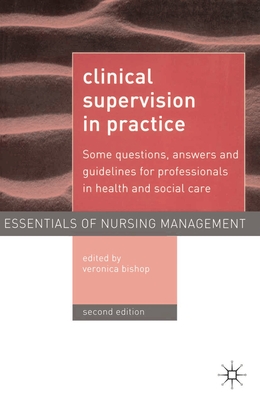 clinical supervision in practice

Some questions, answers and guidelines for professionals in health and social care

ESSENTIALS OF NURSING MANAGEMENT

edited by
veronica bishop

second edition